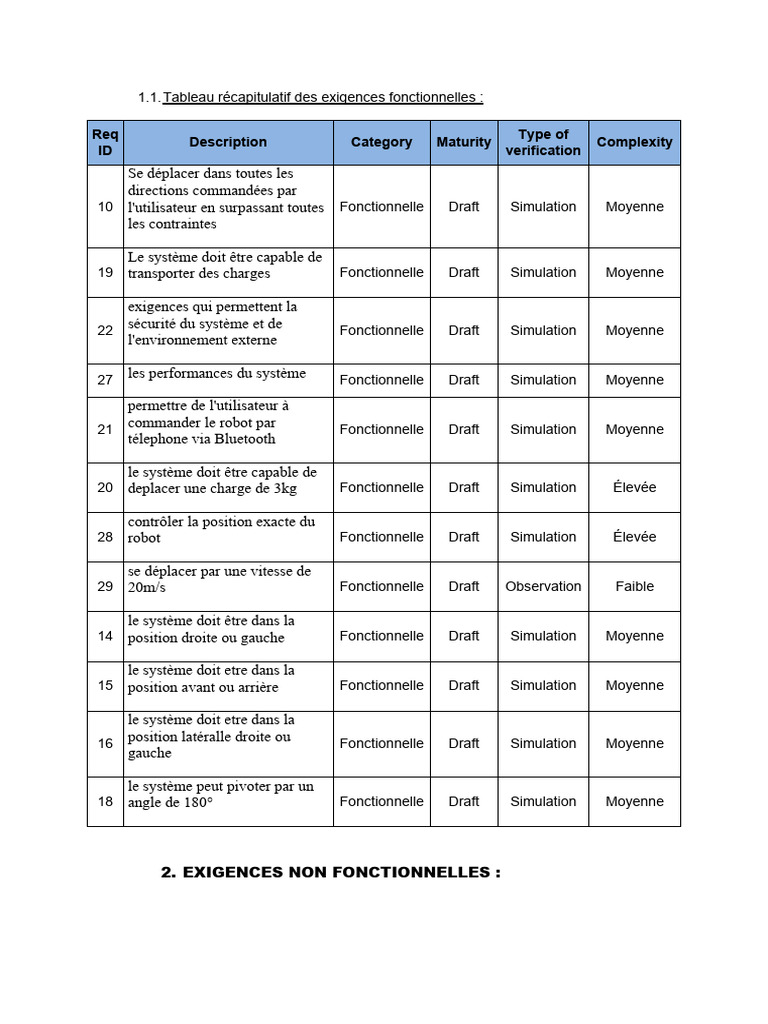 1.1. Tableau récapitulatif des exigences fonctionnelles :

| Req ID | Description | Category | Maturity | Type of verification | Complexity |
|---|---|---|---|---|---|
| 10 | Se déplacer dans toutes les directions commandées par l'utilisateur en surpassant toutes les contraintes | Fonctionnelle | Draft | Simulation | Moyenne |
| 19 | Le système doit être capable de transporter des charges | Fonctionnelle | Draft | Simulation | Moyenne |
| 22 | exigences qui permettent la sécurité du système et de l'environnement externe | Fonctionnelle | Draft | Simulation | Moyenne |
| 27 | les performances du système | Fonctionnelle | Draft | Simulation | Moyenne |
| 21 | permettre de l'utilisateur à commander le robot par télephone via Bluetooth | Fonctionnelle | Draft | Simulation | Moyenne |
| 20 | le système doit être capable de deplacer une charge de 3kg | Fonctionnelle | Draft | Simulation | Élevée |
| 28 | contrôler la position exacte du robot | Fonctionnelle | Draft | Simulation | Élevée |
| 29 | se déplacer par une vitesse de 20m/s | Fonctionnelle | Draft | Observation | Faible |
| 14 | le système doit être dans la position droite ou gauche | Fonctionnelle | Draft | Simulation | Moyenne |
| 15 | le système doit etre dans la position avant ou arrière | Fonctionnelle | Draft | Simulation | Moyenne |
| 16 | le système doit etre dans la position latéralle droite ou gauche | Fonctionnelle | Draft | Simulation | Moyenne |
| 18 | le système peut pivoter par un angle de 180° | Fonctionnelle | Draft | Simulation | Moyenne |

2. EXIGENCES NON FONCTIONNELLES :